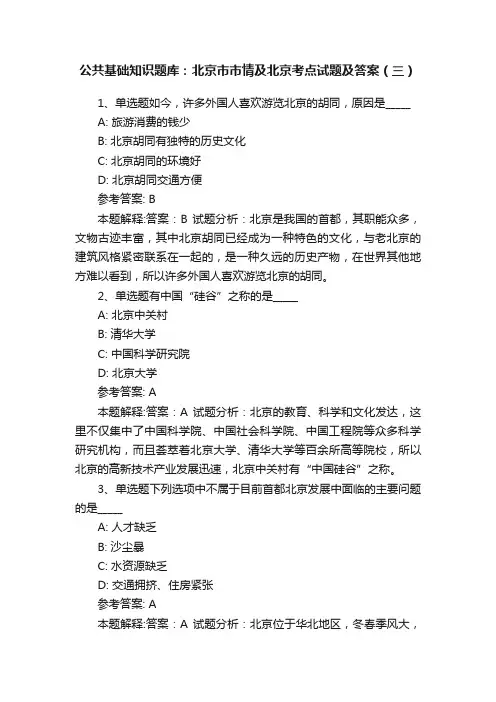 公共基础知识题库：北京市市情及北京考点试题及答案（三）

1、单选题如今，许多外国人喜欢游览北京的胡同，原因是_____

A: 旅游消费的钱少

B: 北京胡同有独特的历史文化

C: 北京胡同的环境好

D: 北京胡同交通方便

参考答案: B

本题解释:答案：B 试题分析：北京是我国的首都，其职能众多，文物古迹丰富，其中北京胡同已经成为一种特色的文化，与老北京的建筑风格紧密联系在一起的，是一种久远的历史产物，在世界其他地方难以看到，所以许多外国人喜欢游览北京的胡同。

2、单选题有中国“硅谷”之称的是_____

A: 北京中关村

B: 清华大学

C: 中国科学研究院

D: 北京大学

参考答案: A

本题解释:答案：A 试题分析：北京的教育、科学和文化发达，这里不仅集中了中国科学院、中国社会科学院、中国工程院等众多科学研究机构，而且荟萃着北京大学、清华大学等百余所高等院校，所以北京的高新技术产业发展迅速，北京中关村有“中国硅谷”之称。

3、单选题下列选项中不属于目前首都北京发展中面临的主要问题的是_____

A: 人才缺乏

B: 沙尘暴

C: 水资源缺乏

D: 交通拥挤、住房紧张

参考答案: A

本题解释:答案：A 试题分析：北京位于华北地区，冬春季风大，